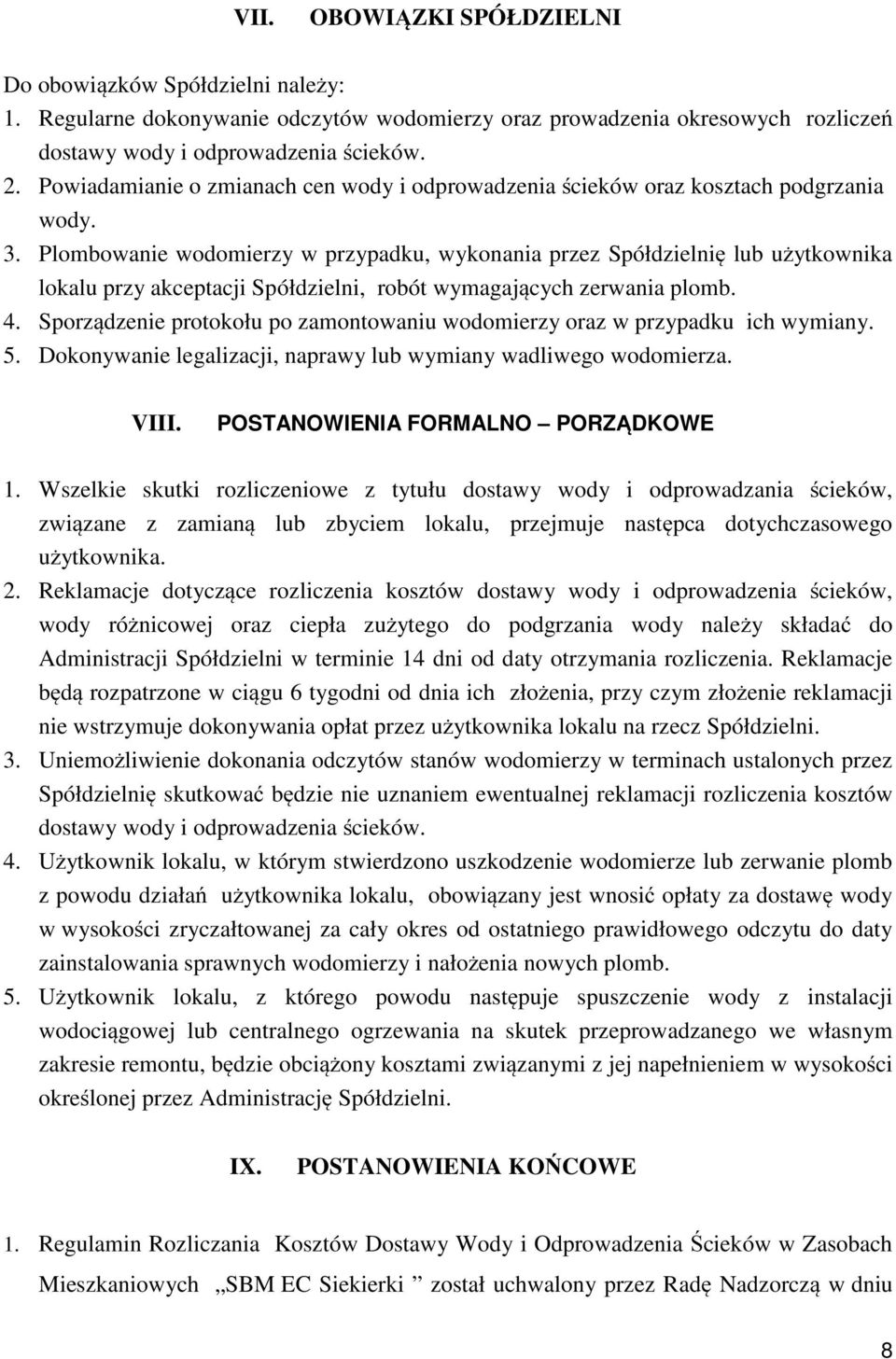 VII. OBOWIĄZKI SPÓŁDZIELNI

Do obowiązków Spółdzielni należy:
1. Regularne dokonywanie odczytów wodomierzy oraz prowadzenia okresowych rozliczeń dostawy wody i odprowadzenia ścieków.
2. Powiadamianie o zmianach cen wody i odprowadzenia ścieków oraz kosztach podgrzania wody.
3. Plombowanie wodomierzy w przypadku, wykonania przez Spółdzielnię lub użytkownika lokalu przy akceptacji Spółdzielni, robót wymagających zerwania plomb.
4. Sporządzenie protokołu po zamontowaniu wodomierzy oraz w przypadku ich wymiany.
5. Dokonywanie legalizacji, naprawy lub wymiany wadliwego wodomierza.

VIII. POSTANOWIENIA FORMALNO – PORZĄDKOWE

1. Wszelkie skutki rozliczeniowe z tytułu dostawy wody i odprowadzania ścieków, związane z zamianą lub zbyciem lokalu, przejmuje następca dotychczasowego użytkownika.
2. Reklamacje dotyczące rozliczenia kosztów dostawy wody i odprowadzenia ścieków, wody różnicowej oraz ciepła zużytego do podgrzania wody należy składać do Administracji Spółdzielni w terminie 14 dni od daty otrzymania rozliczenia. Reklamacje będą rozpatrzone w ciągu 6 tygodni od dnia ich złożenia, przy czym złożenie reklamacji nie wstrzymuje dokonywania opłat przez użytkownika lokalu na rzecz Spółdzielni.
3. Uniemożliwienie dokonania odczytów stanów wodomierzy w terminach ustalonych przez Spółdzielnię skutkować będzie nie uznaniem ewentualnej reklamacji rozliczenia kosztów dostawy wody i odprowadzenia ścieków.
4. Użytkownik lokalu, w którym stwierdzono uszkodzenie wodomierze lub zerwanie plomb z powodu działań użytkownika lokalu, obowiązany jest wnosić opłaty za dostawę wody w wysokości zryczałtowanej za cały okres od ostatniego prawidłowego odczytu do daty zainstalowania sprawnych wodomierzy i nałożenia nowych plomb.
5. Użytkownik lokalu, z którego powodu następuje spuszczenie wody z instalacji wodociągowej lub centralnego ogrzewania na skutek przeprowadzanego we własnym zakresie remontu, będzie obciążony kosztami związanymi z jej napełnieniem w wysokości określonej przez Administrację Spółdzielni.

IX. POSTANOWIENIA KOŃCOWE

1. Regulamin Rozliczania Kosztów Dostawy Wody i Odprowadzenia Ścieków w Zasobach Mieszkaniowych „SBM EC Siekierki ” został uchwalony przez Radę Nadzorczą w dniu

8